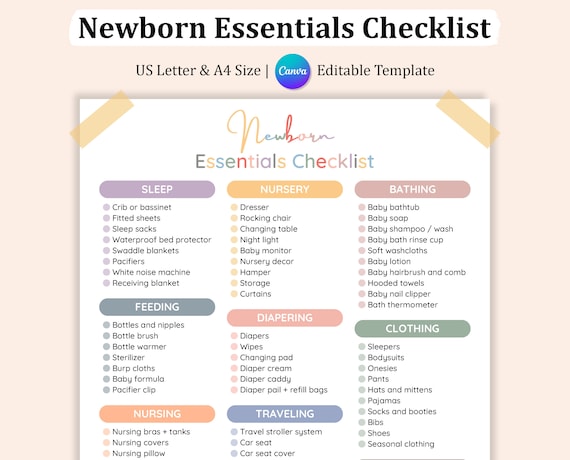 Newborn Essentials Checklist

US Letter & A4 Size | Canva Editable Template

Newborn
Essentials Checklist

SLEEP
Crib or bassinet
Fitted sheets
Sleep sacks
Waterproof bed protector
Swaddle blankets
Pacifiers
White noise machine
Receiving blanket

FEEDING
Bottles and nipples
Bottle brush
Bottle warmer
Sterilizer
Burp cloths
Baby formula
Pacifier clip

NURSING
Nursing bras + tanks
Nursing covers
Nursing pillow

NURSERY
Dresser
Rocking chair
Changing table
Night light
Baby monitor
Nursery decor
Hamper
Storage
Curtains

DIAPERING
Diapers
Wipes
Changing pad
Diaper cream
Diaper caddy
Diaper pail + refill bags

TRAVELING
Travel stroller system
Car seat
Car seat cover

BATHING
Baby bathtub
Baby soap
Baby shampoo / wash
Baby bath rinse cup
Soft washcloths
Baby lotion
Baby hairbrush and comb
Hooded towels
Baby nail clipper
Bath thermometer

CLOTHING
Sleepers
Bodysuits
Onesies
Pants
Hats and mittens
Pajamas
Socks and booties
Bibs
Shoes
Seasonal clothing